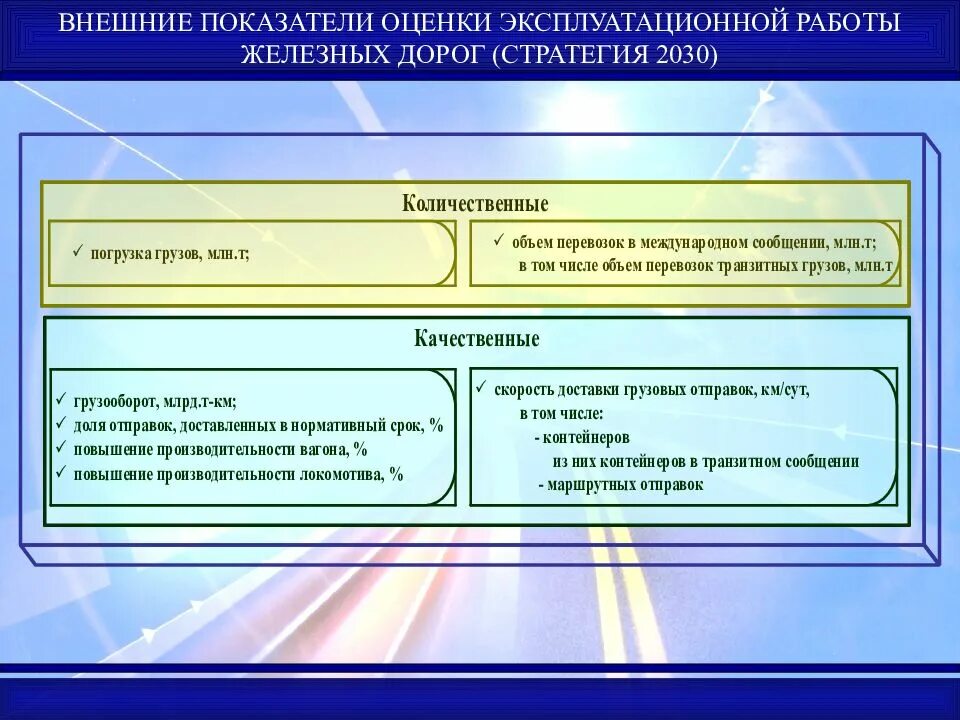 ВНЕШНИЕ ПОКАЗАТЕЛИ ОЦЕНКИ ЭКСПЛУАТАЦИОННОЙ РАБОТЫ ЖЕЛЕЗНЫХ ДОРОГ (СТРАТЕГИЯ 2030)

Количественные

✓ погрузка грузов, млн.т;

✓ объем перевозок в международном сообщении, млн.т;
в том числе объем перевозок транзитных грузов, млн.т

Качественные

✓ грузооборот, млрд.т-км;
✓ доля отправок, доставленных в нормативный срок, %
✓ повышение производительности вагона, %
✓ повышение производительности локомотива, %

✓ скорость доставки грузовых отправок, км/сут,
в том числе:
- контейнеров
из них контейнеров в транзитном сообщении
- маршрутных отправок